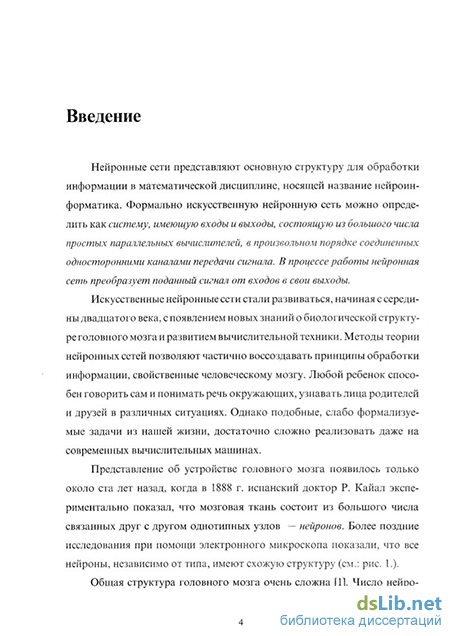 Введение

Нейронные сети представляют основную структуру для обработки информации в математической дисциплине, носящей название нейроинформатика. Формально искусственную нейронную сеть можно определить как систему, имеющую входы и выходы, состоящую из большого числа простых параллельных вычислителей, в произвольном порядке соединенных односторонними каналами передачи сигнала. В процессе работы нейронная сеть преобразует поданный сигнал от входов в свои выходы.

Искусственные нейронные сети стали развиваться, начиная с середины двадцатого века, с появлением новых знаний о биологической структуре головного мозга и развитием вычислительной техники. Методы теории нейронных сетей позволяют частично воссоздавать принципы обработки информации, свойственные человеческому мозгу. Любой ребенок способен говорить сам и понимать речь окружающих, узнавать лица родителей и друзей в различных ситуациях. Однако подобные, слабо формализуемые задачи из нашей жизни, достаточно сложно реализовать даже на современных вычислительных машинах.

Представление об устройстве головного мозга появилось только около ста лет назад, когда в 1888 г. испанский доктор Р. Кайал экспериментально показал, что мозговая ткань состоит из большого числа связанных друг с другом однотипных узлов — нейронов. Более поздние исследования при помощи электронного микроскопа показали, что все нейроны, независимо от типа, имеют схожую структуру (см.: рис. 1.).

Общая структура головного мозга очень сложна [1]. Число нейро-

4

dsLib.net
библиотека диссертаций